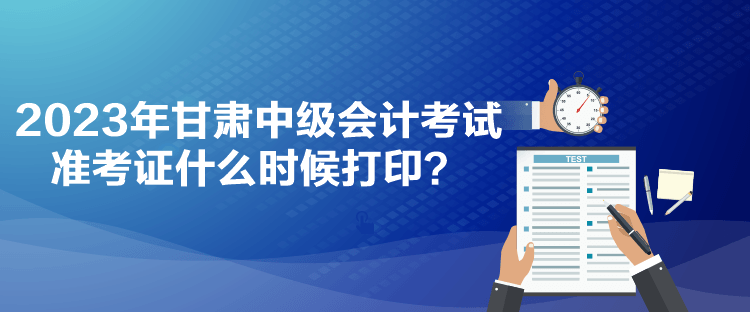 2023年甘肃中级会计考试准考证什么时候打印?

TEST